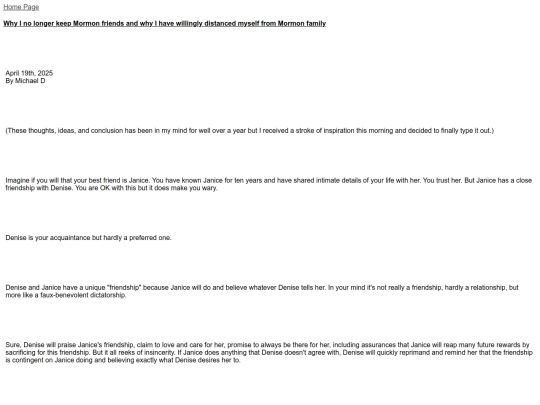 Home Page

Why I no longer keep Mormon friends and why I have willingly distanced myself from Mormon family

April 19th, 2025
By Michael D

(These thoughts, ideas, and conclusion has been in my mind for well over a year but I received a stroke of inspiration this morning and decided to finally type it out.)

Imagine if you will that your best friend is Janice. You have known Janice for ten years and have shared intimate details of your life with her. You trust her. But Janice has a close friendship with Denise. You are OK with this but it does make you wary.

Denise is your acquaintance but hardly a preferred one.

Denise and Janice have a unique "friendship" because Janice will do and believe whatever Denise tells her. In your mind it's not really a friendship, hardly a relationship, but more like a faux-benevolent dictatorship.

Sure, Denise will praise Janice's friendship, claim to love and care for her, promise to always be there for her, including assurances that Janice will reap many future rewards by sacrificing for this friendship. But it all reeks of insincerity. If Janice does anything that Denise doesn't agree with, Denise will quickly reprimand and remind her that the friendship is contingent on Janice doing and believing exactly what Denise desires her to.